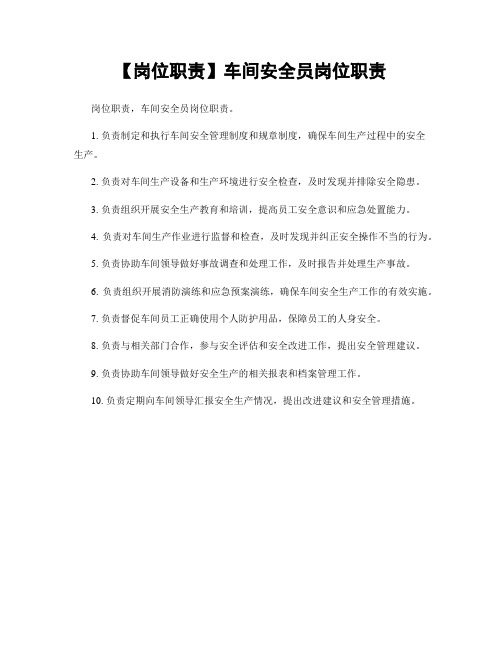 【岗位职责】车间安全员岗位职责

岗位职责，车间安全员岗位职责。

1. 负责制定和执行车间安全管理制度和规章制度，确保车间生产过程中的安全生产。

2. 负责对车间生产设备和生产环境进行安全检查，及时发现并排除安全隐患。

3. 负责组织开展安全生产教育和培训，提高员工安全意识和应急处置能力。

4. 负责对车间生产作业进行监督和检查，及时发现并纠正安全操作不当的行为。

5. 负责协助车间领导做好事故调查和处理工作，及时报告并处理生产事故。

6. 负责组织开展消防演练和应急预案演练，确保车间安全生产工作的有效实施。

7. 负责督促车间员工正确使用个人防护用品，保障员工的人身安全。

8. 负责与相关部门合作，参与安全评估和安全改进工作，提出安全管理建议。

9. 负责协助车间领导做好安全生产的相关报表和档案管理工作。

10. 负责定期向车间领导汇报安全生产情况，提出改进建议和安全管理措施。